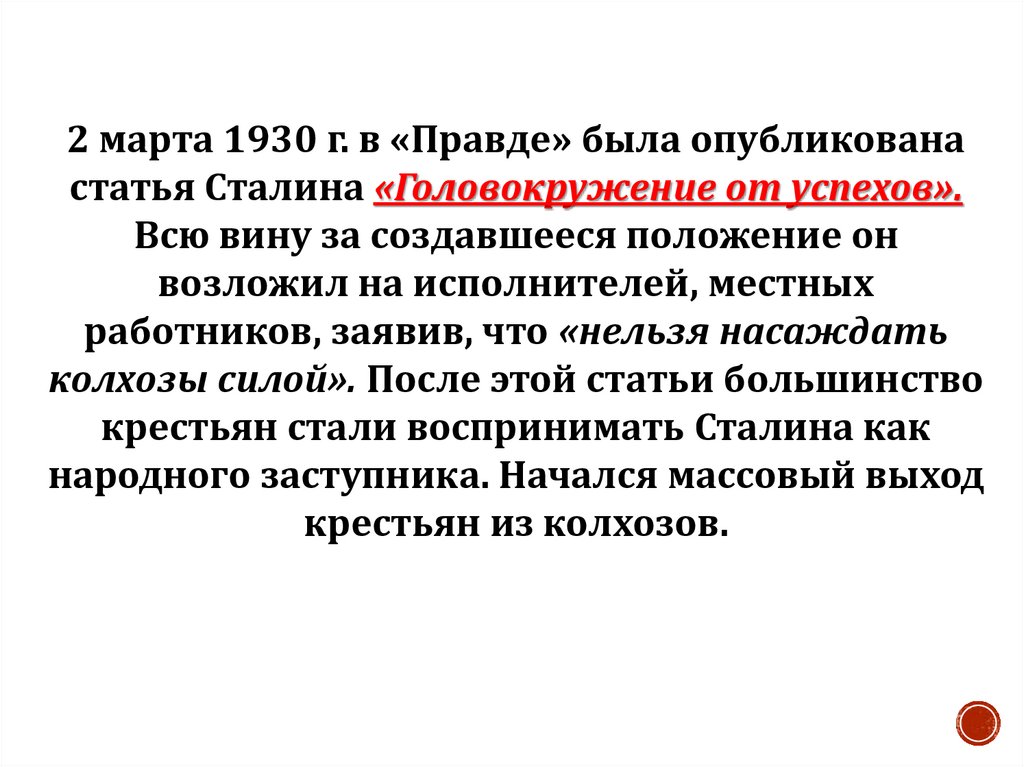 2 марта 1930 г. в «Правде» была опубликована статья Сталина «Головокружение от успехов». Всю вину за создавшееся положение он возложил на исполнителей, местных работников, заявив, что «нельзя насаждать колхозы силой». После этой статьи большинство крестьян стали воспринимать Сталина как народного заступника. Начался массовый выход крестьян из колхозов.